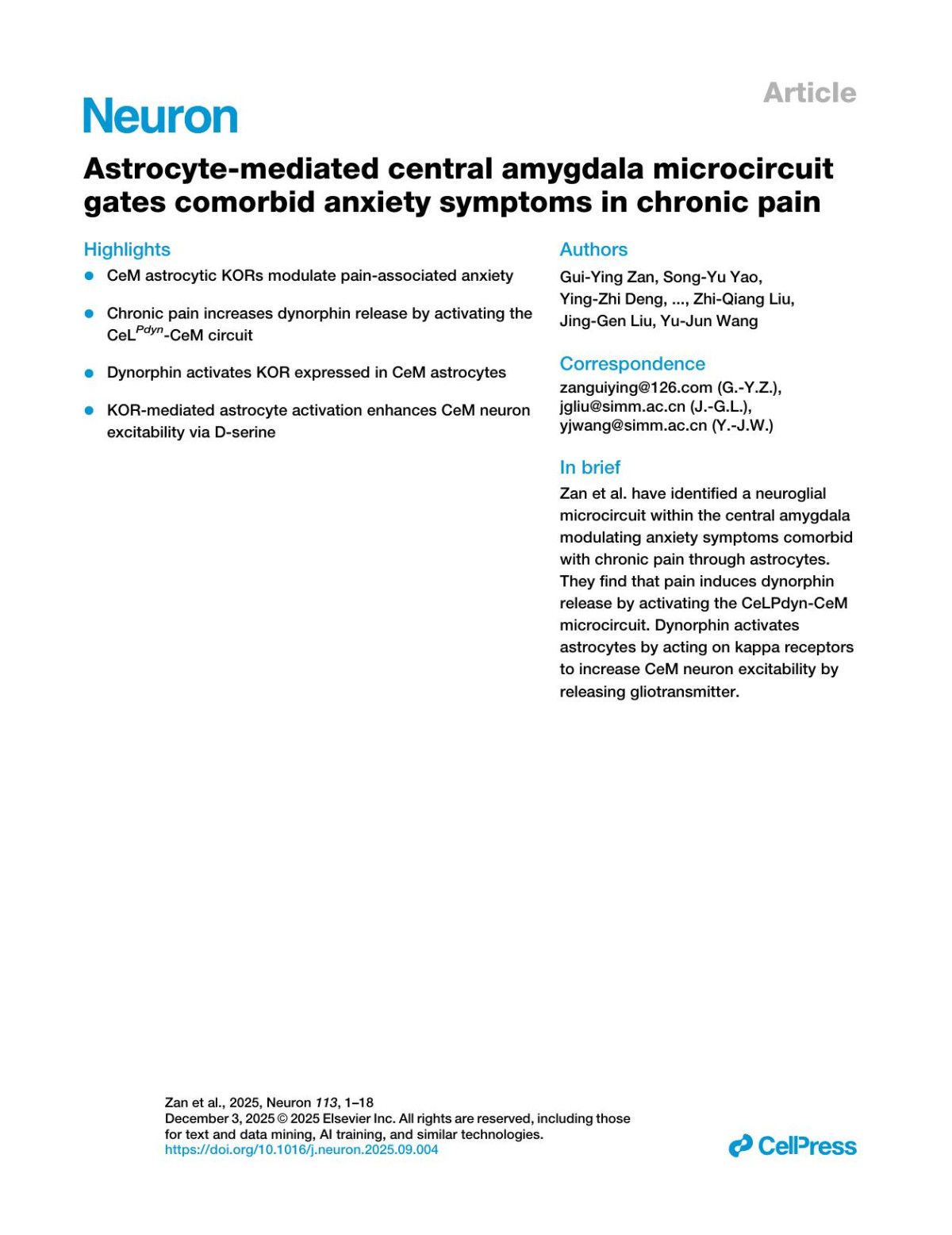 Article

Neuron

Astrocyte-mediated central amygdala microcircuit gates comorbid anxiety symptoms in chronic pain

Highlights

- CeM astrocytic KORs modulate pain-associated anxiety
- Chronic pain increases dynorphin release by activating the CeL$^{Pdyn}$-CeM circuit
- Dynorphin activates KOR expressed in CeM astrocytes
- KOR-mediated astrocyte activation enhances CeM neuron excitability via D-serine

Authors

Gui-Ying Zan, Song-Yu Yao, Ying-Zhi Deng, ..., Zhi-Qiang Liu, Jing-Gen Liu, Yu-Jun Wang

Correspondence

zanguiying@126.com (G.-Y.Z.), jgliu@simm.ac.cn (J.-G.L.), yjwang@simm.ac.cn (Y.-J.W.)

In brief

Zan et al. have identified a neuroglial microcircuit within the central amygdala modulating anxiety symptoms comorbid with chronic pain through astrocytes. They find that pain induces dynorphin release by activating the CeLPdyn-CeM microcircuit. Dynorphin activates astrocytes by acting on kappa receptors to increase CeM neuron excitability by releasing gliotransmitter.

Zan et al., 2025, Neuron 113, 1–18
December 3, 2025 © 2025 Elsevier Inc. All rights are reserved, including those for text and data mining, AI training, and similar technologies.
https://doi.org/10.1016/j.neuron.2025.09.004

CellPress